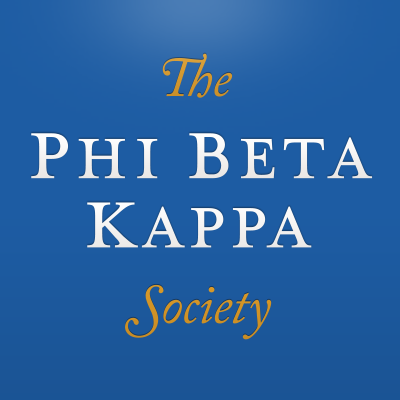 The
PHI BETA
KAPPA
Society